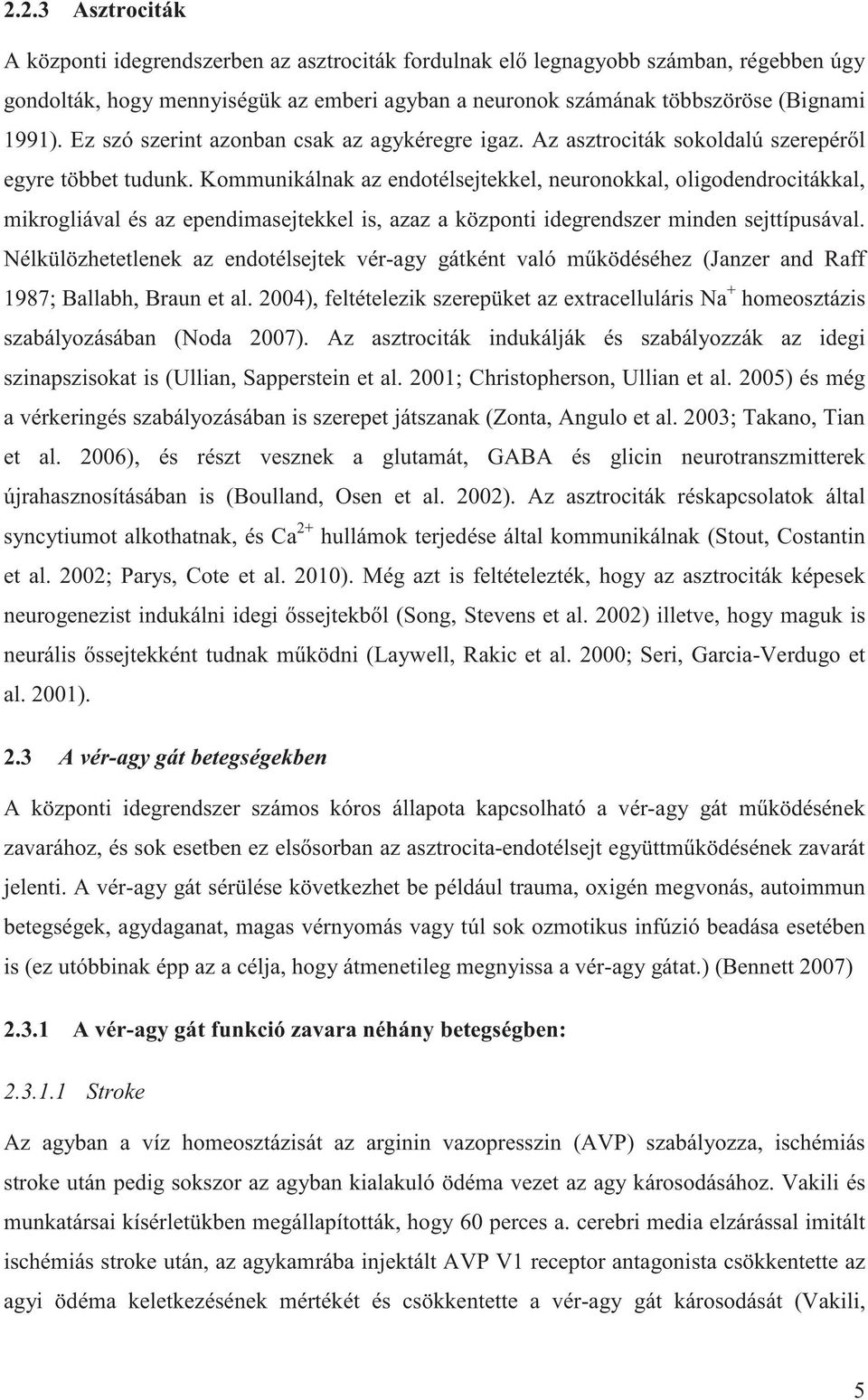 2.2.3 Asztrociták

A központi idegrendszerben az asztrociták fordulnak elő legnagyobb számban, régebben úgy gondolták, hogy mennyiségük az emberi agyban a neuronok számának többszöröse (Bignami 1991). Ez szó szerint azonban csak az agykéregre igaz. Az asztrociták sokoldalú szerepéről egyre többet tudunk. Kommunikálnak az endotélsejtekkel, neuronokkal, oligodendrocitákkal, mikrogliával és az ependimasejtekkel is, azaz a központi idegrendszer minden sejttípusával. Nélkülözhetetlenek az endotélsejtek vér-agy gátként való működéséhez (Janzer and Raff 1987; Ballabh, Braun et al. 2004), feltételezik szerepüket az extracelluláris $Na^+$ homeosztázis szabályozásában (Noda 2007). Az asztrociták indukálják és szabályozzák az idegi szinapszisokat is (Ullian, Sapperstein et al. 2001; Christopherson, Ullian et al. 2005) és még a vérkeringés szabályozásában is szerepet játszanak (Zonta, Angulo et al. 2003; Takano, Tian et al. 2006), és részt vesznek a glutamát, GABA és glicin neurotranszmitterek újrahasznosításában is (Boulland, Osen et al. 2002). Az asztrociták réskapcsolatok által syncytiumot alkothatnak, és $Ca^{2+}$ hullámok terjedése által kommunikálnak (Stout, Costantin et al. 2002; Parys, Cote et al. 2010). Még azt is feltételezték, hogy az asztrociták képesek neurogenezist indukálni idegi őssejtekből (Song, Stevens et al. 2002) illetve, hogy maguk is neurális őssejtekként tudnak működni (Laywell, Rakic et al. 2000; Seri, Garcia-Verdugo et al. 2001).

2.3 A vér-agy gát betegségekben

A központi idegrendszer számos kóros állapota kapcsolható a vér-agy gát működésének zavarához, és sok esetben ez elsősorban az asztrocita-endotélsejt együttműködésének zavarát jelenti. A vér-agy gát sérülése következhet be például trauma, oxigén megvonás, autoimmun betegségek, agydaganat, magas vérnyomás vagy túl sok ozmotikus infúzió beadása esetében is (ez utóbbinak épp az a célja, hogy átmenetileg megnyissa a vér-agy gátat.) (Bennett 2007)

2.3.1 A vér-agy gát funkció zavara néhány betegségben:

2.3.1.1 Stroke

Az agyban a víz homeosztázisát az arginin vazopresszin (AVP) szabályozza, ischémiás stroke után pedig sokszor az agyban kialakuló ödéma vezet az agy károsodásához. Vakili és munkatársai kísérletükben megállapították, hogy 60 perces a. cerebri media elzárással imitált ischémiás stroke után, az agykamrába injektált AVP V1 receptor antagonista csökkentette az agyi ödéma keletkezésének mértékét és csökkentette a vér-agy gát károsodását (Vakili,

5